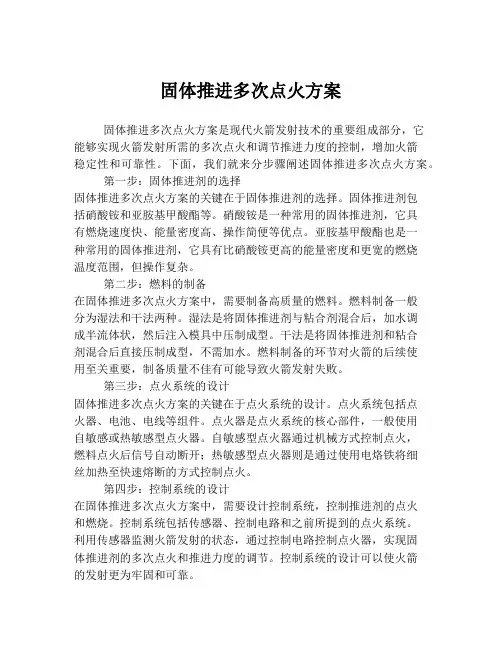 固体推进多次点火方案

固体推进多次点火方案是现代火箭发射技术的重要组成部分，它能够实现火箭发射所需的多次点火和调节推进力度的控制，增加火箭稳定性和可靠性。下面，我们就来分步骤阐述固体推进多次点火方案。

第一步：固体推进剂的选择
固体推进多次点火方案的关键在于固体推进剂的选择。固体推进剂包括硝酸铵和亚胺基甲酸酯等。硝酸铵是一种常用的固体推进剂，它具有燃烧速度快、能量密度高、操作简便等优点。亚胺基甲酸酯也是一种常用的固体推进剂，它具有比硝酸铵更高的能量密度和更宽的燃烧温度范围，但操作复杂。

第二步：燃料的制备
在固体推进多次点火方案中，需要制备高质量的燃料。燃料制备一般分为湿法和干法两种。湿法是将固体推进剂与粘合剂混合后，加水调成半流体状，然后注入模具中压制成型。干法是将固体推进剂和粘合剂混合后直接压制成型，不需加水。燃料制备的环节对火箭的后续使用至关重要，制备质量不佳有可能导致火箭发射失败。

第三步：点火系统的设计
固体推进多次点火方案的关键在于点火系统的设计。点火系统包括点火器、电池、电线等组件。点火器是点火系统的核心部件，一般使用自敏感或热敏感型点火器。自敏感型点火器通过机械方式控制点火，燃料点火后信号自动断开；热敏感型点火器则是通过使用电烙铁将细丝加热至快速熔断的方式控制点火。

第四步：控制系统的设计
在固体推进多次点火方案中，需要设计控制系统，控制推进剂的点火和燃烧。控制系统包括传感器、控制电路和之前所提到的点火系统。利用传感器监测火箭发射的状态，通过控制电路控制点火器，实现固体推进剂的多次点火和推进力度的调节。控制系统的设计可以使火箭的发射更为牢固和可靠。